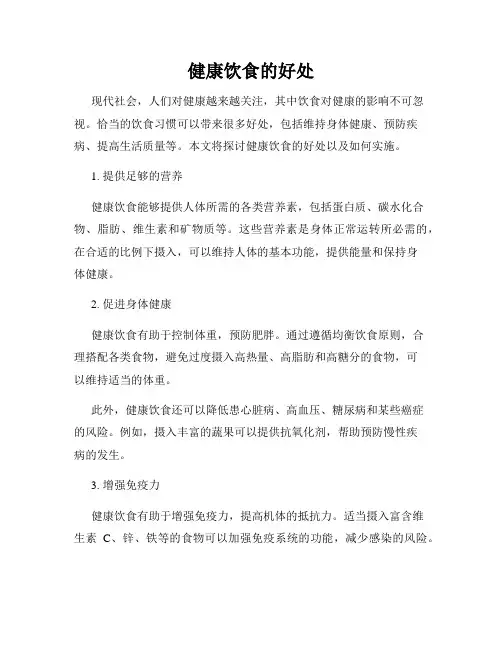 健康饮食的好处

现代社会，人们对健康越来越关注，其中饮食对健康的影响不可忽视。恰当的饮食习惯可以带来很多好处，包括维持身体健康、预防疾病、提高生活质量等。本文将探讨健康饮食的好处以及如何实施。

1. 提供足够的营养

健康饮食能够提供人体所需的各类营养素，包括蛋白质、碳水化合物、脂肪、维生素和矿物质等。这些营养素是身体正常运转所必需的，在合适的比例下摄入，可以维持人体的基本功能，提供能量和保持身体健康。

2. 促进身体健康

健康饮食有助于控制体重，预防肥胖。通过遵循均衡饮食原则，合理搭配各类食物，避免过度摄入高热量、高脂肪和高糖分的食物，可以维持适当的体重。

此外，健康饮食还可以降低患心脏病、高血压、糖尿病和某些癌症的风险。例如，摄入丰富的蔬果可以提供抗氧化剂，帮助预防慢性疾病的发生。

3. 增强免疫力

健康饮食有助于增强免疫力，提高机体的抵抗力。适当摄入富含维生素 C、锌、铁等的食物可以加强免疫系统的功能，减少感染的风险。